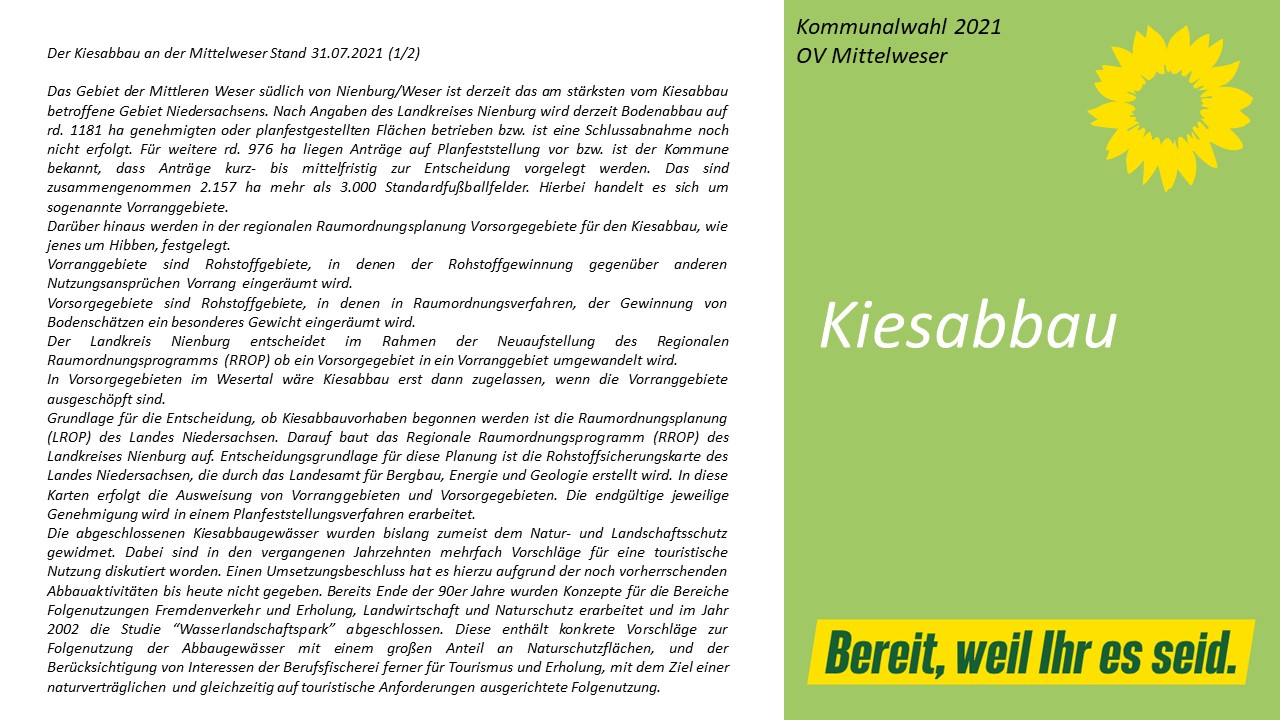 Der Kiesabbau an der Mittelweser Stand 31.07.2021 (1/2)

Das Gebiet der Mittleren Weser südlich von Nienburg/Weser ist derzeit das am stärksten vom Kiesabbau betroffene Gebiet Niedersachsens. Nach Angaben des Landkreises Nienburg wird derzeit Bodenabbau auf rd. 1181 ha genehmigten oder planfestgestellten Flächen betrieben bzw. ist eine Schlussabnahme noch nicht erfolgt. Für weitere rd. 976 ha liegen Anträge auf Planfeststellung vor bzw. ist der Kommune bekannt, dass Anträge kurz- bis mittelfristig zur Entscheidung vorgelegt werden. Das sind zusammengenommen 2.157 ha mehr als 3.000 Standardfußballfelder. Hierbei handelt es sich um sogenannte Vorranggebiete.
Darüber hinaus werden in der regionalen Raumordnungsplanung Vorsorgegebiete für den Kiesabbau, wie jenes um Hibben, festgelegt.
Vorranggebiete sind Rohstoffgebiete, in denen der Rohstoffgewinnung gegenüber anderen Nutzungsansprüchen Vorrang eingeräumt wird.
Vorsorgegebiete sind Rohstoffgebiete, in denen in Raumordnungsverfahren, der Gewinnung von Bodenschätzen ein besonderes Gewicht eingeräumt wird.
Der Landkreis Nienburg entscheidet im Rahmen der Neuaufstellung des Regionalen Raumordnungsprogramms (RROP) ob ein Vorsorgegebiet in ein Vorranggebiet umgewandelt wird.
In Vorsorgegebieten im Wesertal wäre Kiesabbau erst dann zugelassen, wenn die Vorranggebiete ausgeschöpft sind.
Grundlage für die Entscheidung, ob Kiesabbauvorhaben begonnen werden ist die Raumordnungsplanung (LROP) des Landes Niedersachsen. Darauf baut das Regionale Raumordnungsprogramm (RROP) des Landkreises Nienburg auf. Entscheidungsgrundlage für diese Planung ist die Rohstoffsicherungskarte des Landes Niedersachsen, die durch das Landesamt für Bergbau, Energie und Geologie erstellt wird. In diese Karten erfolgt die Ausweisung von Vorranggebieten und Vorsorgegebieten. Die endgültige jeweilige Genehmigung wird in einem Planfeststellungsverfahren erarbeitet.
Die abgeschlossenen Kiesabbaugewässer wurden bislang zumeist dem Natur- und Landschaftsschutz gewidmet. Dabei sind in den vergangenen Jahrzehnten mehrfach Vorschläge für eine touristische Nutzung diskutiert worden. Einen Umsetzungsbeschluss hat es hierzu aufgrund der noch vorherrschenden Abbauaktivitäten bis heute nicht gegeben. Bereits Ende der 90er Jahre wurden Konzepte für die Bereiche Folgenutzungen Fremdenverkehr und Erholung, Landwirtschaft und Naturschutz erarbeitet und im Jahr 2002 die Studie "Wasserlandschaftspark" abgeschlossen. Diese enthält konkrete Vorschläge zur Folgenutzung der Abbaugewässer mit einem großen Anteil an Naturschutzflächen, und der Berücksichtigung von Interessen der Berufsfischerei ferner für Tourismus und Erholung, mit dem Ziel einer naturverträglichen und gleichzeitig auf touristische Anforderungen ausgerichtete Folgenutzung.

Kommunalwahl 2021
OV Mittelweser

Kiesabbau

Bereit, weil Ihr es seid.